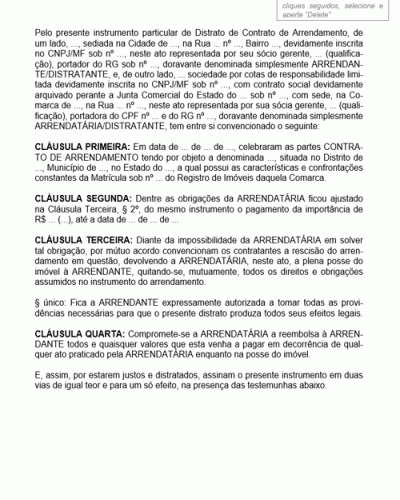 cliques seguidos, selecione e aperte "Delete"

Pelo presente instrumento particular de Distrato de Contrato de Arrendamento, de um lado, ..., sediada na Cidade de ..., na Rua ... nº ..., Bairro ..., devidamente inscrita no CNPJ/MF sob nº ..., neste ato representada por seu sócio gerente, ... (qualificação), portador do RG sob nº ..., doravante denominada simplesmente ARRENDANTE/DISTRATANTE, e, de outro lado, ... sociedade por cotas de responsabilidade limitada devidamente inscrita no CNPJ/MF sob nº ..., com contrato social devidamente arquivado perante a Junta Comercial do Estado do ... sob nº ..., com sede, na Comarca de ..., na Rua ... nº ..., neste ato representada por sua sócia gerente, ... (qualificação), portadora do CPF nº ... e do RG nº ..., doravante denominada simplesmente ARRENDATÁRIA/DISTRATANTE, tem entre si convencionado o seguinte:

CLÁUSULA PRIMEIRA: Em data de ... de ... de ..., celebraram as partes CONTRATO DE ARRENDAMENTO tendo por objeto a denominada ..., situada no Distrito de ..., Município de ..., no Estado do ..., a qual possui as características e confrontações constantes da Matrícula sob nº ... do Registro de Imóveis daquela Comarca.

CLÁUSULA SEGUNDA: Dentre as obrigações da ARRENDATÁRIA ficou ajustado na Cláusula Terceira, § 2º, do mesmo instrumento o pagamento da importância de R$ ... (...), até a data de ... de ... de ...

CLÁUSULA TERCEIRA: Diante da impossibilidade da ARRENDATÁRIA em solver tal obrigação, por mútuo acordo convencionam os contratantes a rescisão do arrendamento em questão, devolvendo a ARRENDATÁRIA, neste ato, a plena posse do imóvel à ARRENDANTE, quitando-se, mutuamente, todos os direitos e obrigações assumidos no instrumento do arrendamento.

§ único: Fica a ARRENDANTE expressamente autorizada a tomar todas as providências necessárias para que o presente distrato produza todos seus efeitos legais.

CLÁUSULA QUARTA: Compromete-se a ARRENDATÁRIA a reembolsa à ARRENDANTE todos e quaisquer valores que esta venha a pagar em decorrência de qualquer ato praticado pela ARRENDATÁRIA enquanto na posse do imóvel.

E, assim, por estarem justos e distratados, assinam o presente instrumento em duas vias de igual teor e para um só efeito, na presença das testemunhas abaixo.